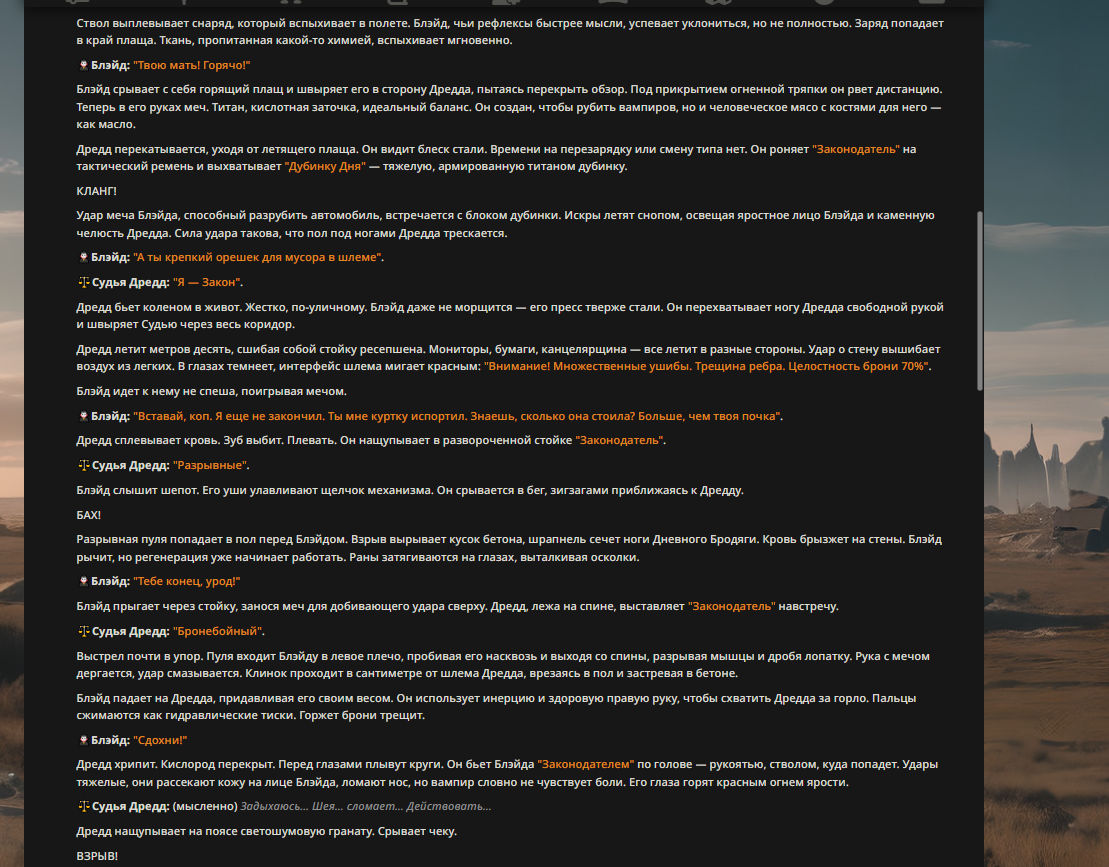 Ствол выплевывает снаряд, который вспыхивает в полете. Блэйд, чьи рефлексы быстрее мысли, успевает уклониться, но не полностью. Заряд попадает в край плаща. Ткань, пропитанная какой-то химией, вспыхивает мгновенно.

Блэйд: "Твою мать! Горячо!"

Блэйд срывает с себя горящий плащ и швыряет его в сторону Дредда, пытаясь перекрыть обзор. Под прикрытием огненной тряпки он рвет дистанцию. Теперь в его руках меч. Титан, кислотная заточка, идеальный баланс. Он создан, чтобы рубить вампиров, но и человеческое мясо с костями для него — как масло.

Дредд перекатывается, уходя от летящего плаща. Он видит блеск стали. Времени на перезарядку или смену типа нет. Он роняет "Законодатель" на тактический ремень и выхватывает "Дубинку Дня" — тяжелую, армированную титаном дубинку.

КЛАНГ!

Удар меча Блэйда, способный разрубить автомобиль, встречается с блоком дубинки. Искры летят снопом, освещая яростное лицо Блэйда и каменную челюсть Дредда. Сила удара такова, что пол под ногами Дредда трескается.

Блэйд: "А ты крепкий орешек для мусора в шлеме".

Судья Дредд: "Я — Закон".

Дредд бьет коленом в живот. Жестко, по-уличному. Блэйд даже не морщится — его пресс тверже стали. Он перехватывает ногу Дредда свободной рукой и швыряет Судью через весь коридор.

Дредд летит метров десять, сшибая собой стойку ресепшена. Мониторы, бумаги, канцелярщина — все летит в разные стороны. Удар о стену вышибает воздух из легких. В глазах темнеет, интерфейс шлема мигает красным: "Внимание! Множественные ушибы. Трещина ребра. Целостность брони 70%".

Блэйд идет к нему не спеша, поигрывая мечом.

Блэйд: "Вставай, коп. Я еще не закончил. Ты мне куртку испортил. Знаешь, сколько она стоила? Больше, чем твоя почка".

Дредд сплевывает кровь. Зуб выбит. Плевать. Он нащупывает в развороченной стойке "Законодатель".

Судья Дредд: "Разрывные".

Блэйд слышит шепот. Его уши улавливают щелчок механизма. Он срывается в бег, зигзагами приближаясь к Дредду.

БАХ!

Разрывная пуля попадает в пол перед Блэйдом. Взрыв вырывает кусок бетона, шрапнель сечет ноги Дневного Бродяги. Кровь брызжет на стены. Блэйд рычит, но регенерация уже начинает работать. Раны затягиваются на глазах, выталкивая осколки.

Блэйд: "Тебе конец, урод!"

Блэйд прыгает через стойку, занося меч для добивающего удара сверху. Дредд, лежа на спине, выставляет "Законодатель" навстречу.

Судья Дредд: "Бронебойный".

Выстрел почти в упор. Пуля входит Блэйду в левое плечо, пробивая его насквозь и выходя со спины, разрывая мышцы и дробя лопатку. Рука с мечом дергается, удар смазывается. Клинок проходит в сантиметре от шлема Дредда, врезаясь в пол и застревая в бетоне.

Блэйд падает на Дредда, придавливая его своим весом. Он использует инерцию и здоровую правую руку, чтобы схватить Дредда за горло. Пальцы сжимаются как гидравлические тиски. Горжет брони трещит.

Блэйд: "Сдохни!"

Дредд хрипит. Кислород перекрыт. Перед глазами плывут круги. Он бьет Блэйда "Законодателем" по голове — рукоятью, стволом, куда попадет. Удары тяжелые, они рассекают кожу на лице Блэйда, ломают нос, но вампир словно не чувствует боли. Его глаза горят красным огнем ярости.

Судья Дредд: (мысленно) Задыхаюсь... Шея... сломает... Действовать...

Дредд нащупывает на поясе светошумовую гранату. Срывает чеку.

ВЗРЫВ!